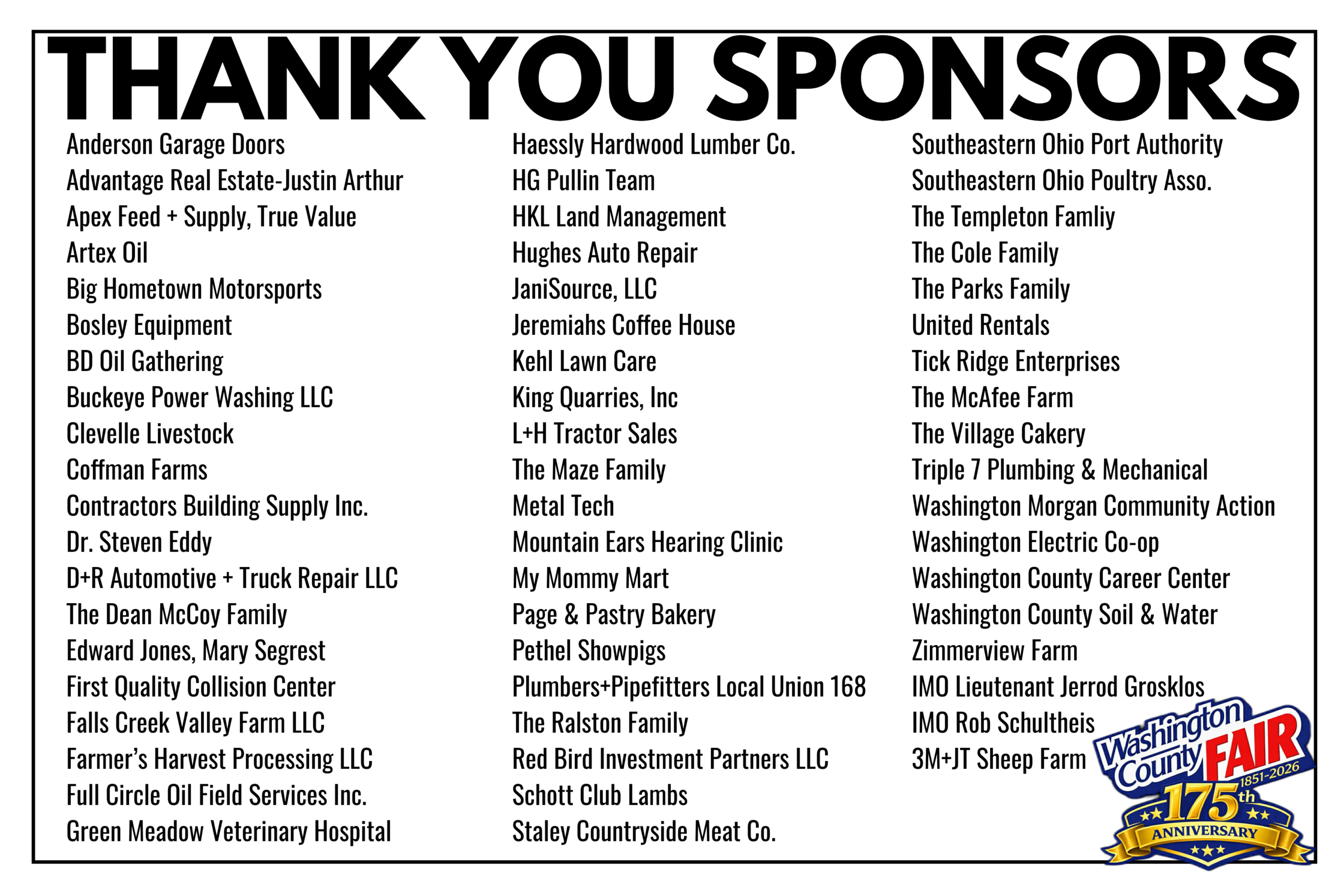 THANK YOU SPONSORS

Anderson Garage Doors
Advantage Real Estate-Justin Arthur
Apex Feed + Supply, True Value
Artex Oil
Big Hometown Motorsports
Bosley Equipment
BD Oil Gathering
Buckeye Power Washing LLC
Clevelle Livestock
Coffman Farms
Contractors Building Supply Inc.
Dr. Steven Eddy
D+R Automotive + Truck Repair LLC
The Dean McCoy Family
Edward Jones, Mary Segrest
First Quality Collision Center
Falls Creek Valley Farm LLC
Farmer's Harvest Processing LLC
Full Circle Oil Field Services Inc.
Green Meadow Veterinary Hospital

Haessly Hardwood Lumber Co.
HG Pullin Team
HKL Land Management
Hughes Auto Repair
JaniSource, LLC
Jeremiahs Coffee House
Kehl Lawn Care
King Quarries, Inc
L+H Tractor Sales
The Maze Family
Metal Tech
Mountain Ears Hearing Clinic
My Mommy Mart
Page & Pastry Bakery
Pethel Showpigs
Plumbers+Pipefitters Local Union 168
The Ralston Family
Red Bird Investment Partners LLC
Schott Club Lambs
Staley Countryside Meat Co.

Southeastern Ohio Port Authority
Southeastern Ohio Poultry Asso.
The Templeton Famliy
The Cole Family
The Parks Family
United Rentals
Tick Ridge Enterprises
The McAfee Farm
The Village Cakery
Triple 7 Plumbing & Mechanical
Washington Morgan Community Action
Washington Electric Co-op
Washington County Career Center
Washington County Soil & Water
Zimmerview Farm
IMO Lieutenant Jerrod Grosklos
IMO Rob Schultheis
3M+JT Sheep Farm

Washington County FAIR
1851-2026
175th
ANNIVERSARY